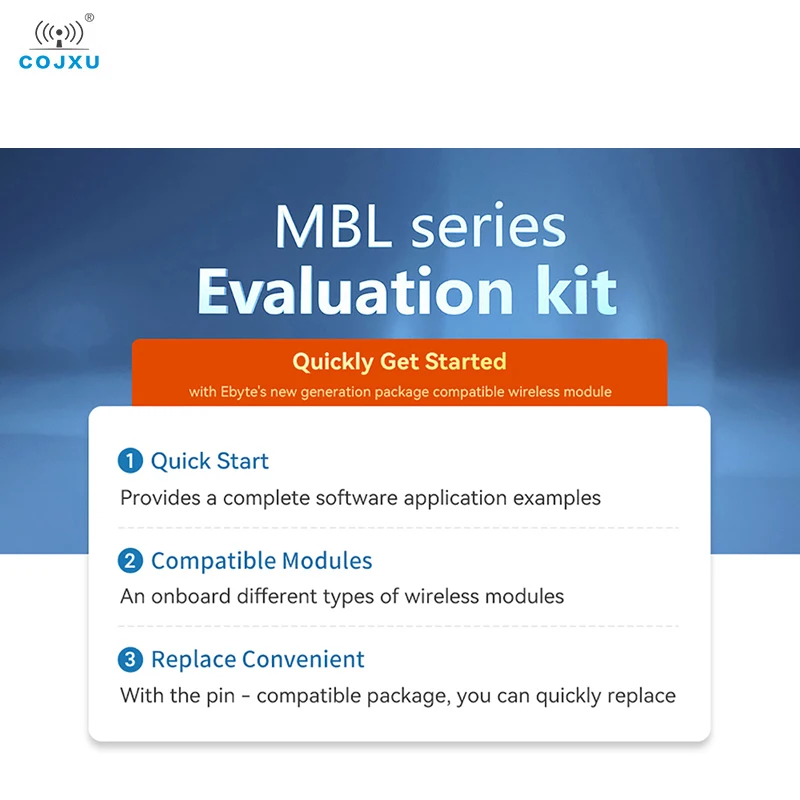 ®
COJXU

MBL series
Evaluation kit

Quickly Get Started
with Ebyte's new generation package compatible wireless module

1 Quick Start
Provides a complete software application examples

2 Compatible Modules
An onboard different types of wireless modules

3 Replace Convenient
With the pin - compatible package, you can quickly replace